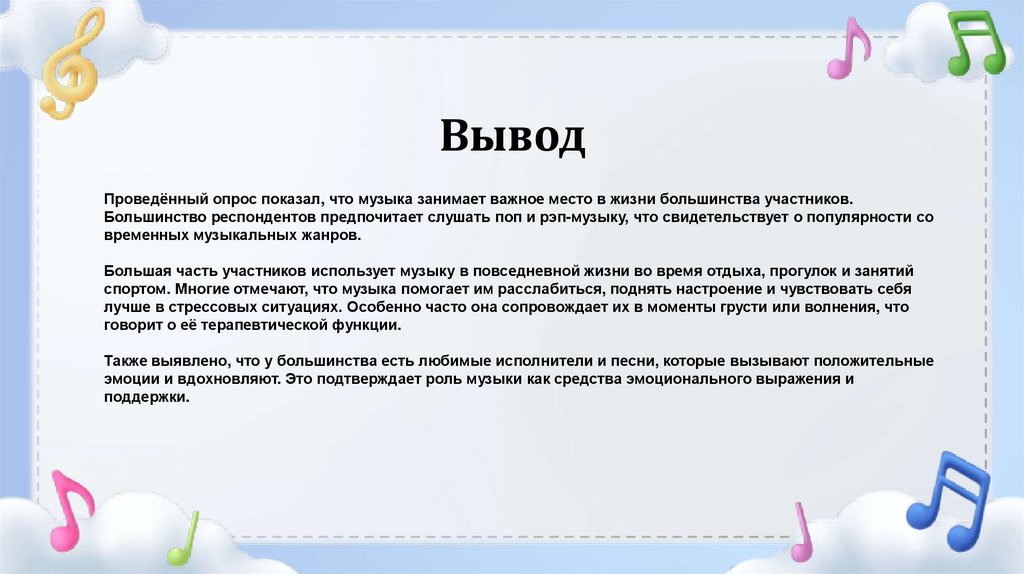 Вывод

Проведённый опрос показал, что музыка занимает важное место в жизни большинства участников. Большинство респондентов предпочитает слушать поп и рэп-музыку, что свидетельствует о популярности со временных музыкальных жанров.

Большая часть участников использует музыку в повседневной жизни во время отдыха, прогулок и занятий спортом. Многие отмечают, что музыка помогает им расслабиться, поднять настроение и чувствовать себя лучше в стрессовых ситуациях. Особенно часто она сопровождает их в моменты грусти или волнения, что говорит о её терапевтической функции.

Также выявлено, что у большинства есть любимые исполнители и песни, которые вызывают положительные эмоции и вдохновляют. Это подтверждает роль музыки как средства эмоционального выражения и поддержки.